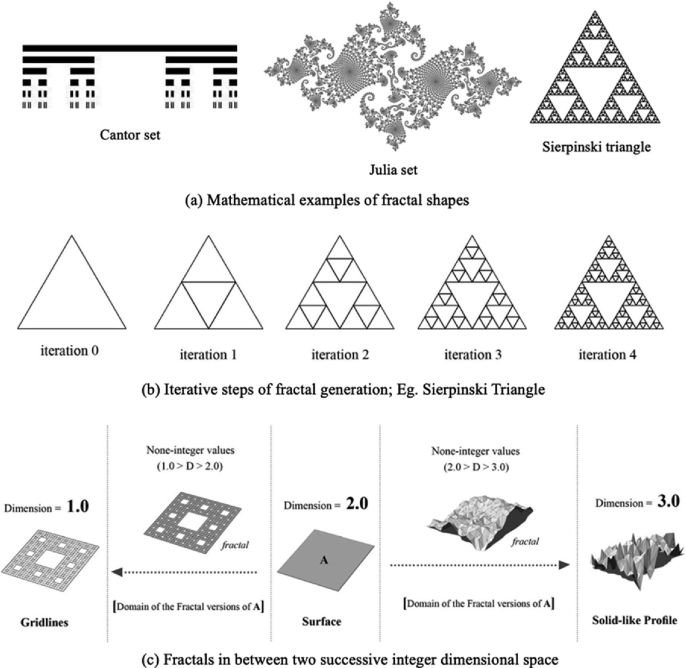 Cantor set

Julia set

Sierpinski triangle

(a) Mathematical examples of fractal shapes

iteration 0

iteration 1

iteration 2

iteration 3

iteration 4

(b) Iterative steps of fractal generation; Eg. Sierpinski Triangle

Dimension = 1.0

Gridlines

None-integer values
(1.0 > D > 2.0)

fractal

[Domain of the Fractal versions of A]

Dimension = 2.0

A

Surface

None-integer values
(2.0 > D > 3.0)

fractal

[Domain of the Fractal versions of A]

Dimension = 3.0

Solid-like Profile

(c) Fractals in between two successive integer dimensional space